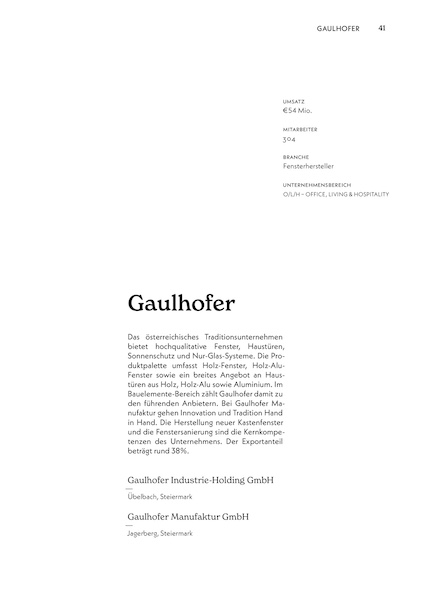 GAULHOFER 41

UMSATZ
€54 Mio.

MITARBEITER
304

BRANCHE
Fensterhersteller

UNTERNEHMENSBEREICH
O/L/H – OFFICE, LIVING & HOSPITALITY

Gaulhofer

Das österreichisches Traditionsunternehmen bietet hochqualitative Fenster, Haustüren, Sonnenschutz und Nur-Glas-Systeme. Die Produktpalette umfasst Holz-Fenster, Holz-Alu-Fenster sowie ein breites Angebot an Haustüren aus Holz, Holz-Alu sowie Aluminium. Im Bauelemente-Bereich zählt Gaulhofer damit zu den führenden Anbietern. Bei Gaulhofer Manufaktur gehen Innovation und Tradition Hand in Hand. Die Herstellung neuer Kastenfenster und die Fenstersanierung sind die Kernkompetenzen des Unternehmens. Der Exportanteil beträgt rund 38%.

Gaulhofer Industrie-Holding GmbH
Übelbach, Steiermark

Gaulhofer Manufaktur GmbH
Jagerberg, Steiermark